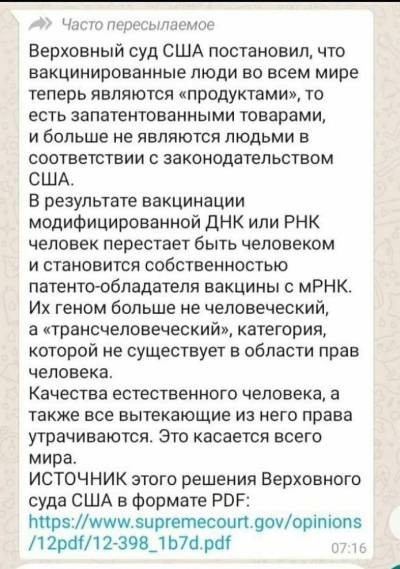 Часто пересылаемое

Верховный суд США постановил, что вакцинированные люди во всем мире теперь являются «продуктами», то есть запатентованными товарами, и больше не являются людьми в соответствии с законодательством США.
В результате вакцинации модифицированной ДНК или РНК человек перестает быть человеком и становится собственностью патенто-обладателя вакцины с мРНК. Их геном больше не человеческий, а «трансчеловеческий», категория, которой не существует в области прав человека.
Качества естественного человека, а также все вытекающие из него права утрачиваются. Это касается всего мира.
ИСТОЧНИК этого решения Верховного суда США в формате PDF: https://www.supremecourt.gov/opinions/12pdf/12-398_1b7d.pdf

07:16